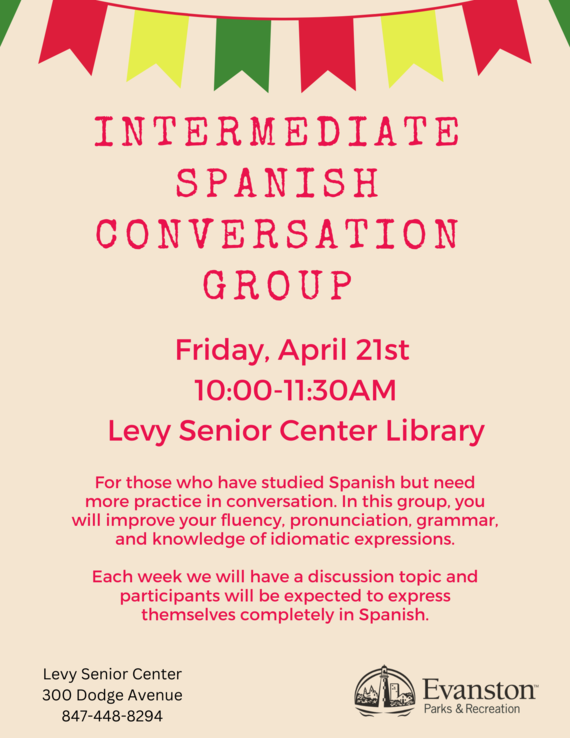 INTERMEDIATE SPANISH CONVERSATION GROUP

Friday, April 21st
10:00-11:30AM
Levy Senior Center Library

For those who have studied Spanish but need more practice in conversation. In this group, you will improve your fluency, pronunciation, grammar, and knowledge of idiomatic expressions.

Each week we will have a discussion topic and participants will be expected to express themselves completely in Spanish.

Levy Senior Center
300 Dodge Avenue
847-448-8294

Evanston™
Parks & Recreation